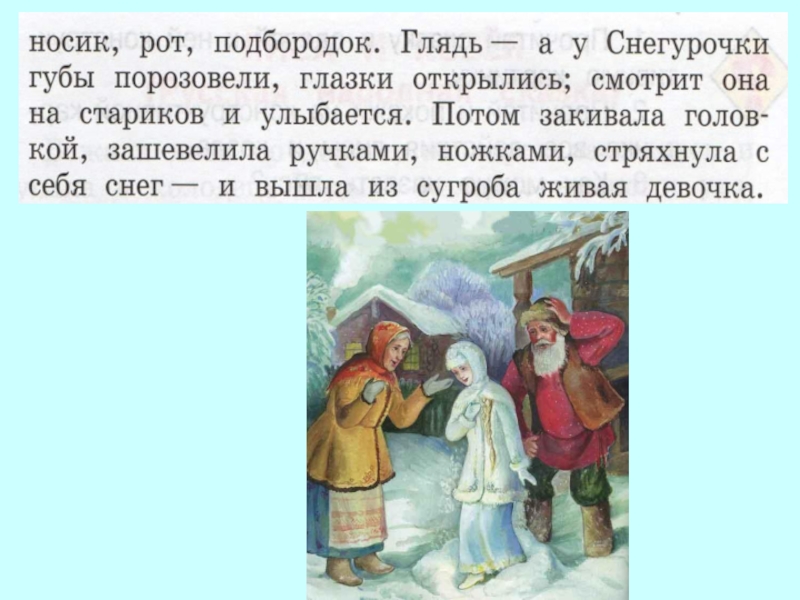 носик, рот, подбородок. Глядь — а у Снегурочки губы порозовели, глазки открылись; смотрит она на стариков и улыбается. Потом закивала головкой, зашевелила ручками, ножками, стряхнула с себя снег — и вышла из сугроба живая девочка.